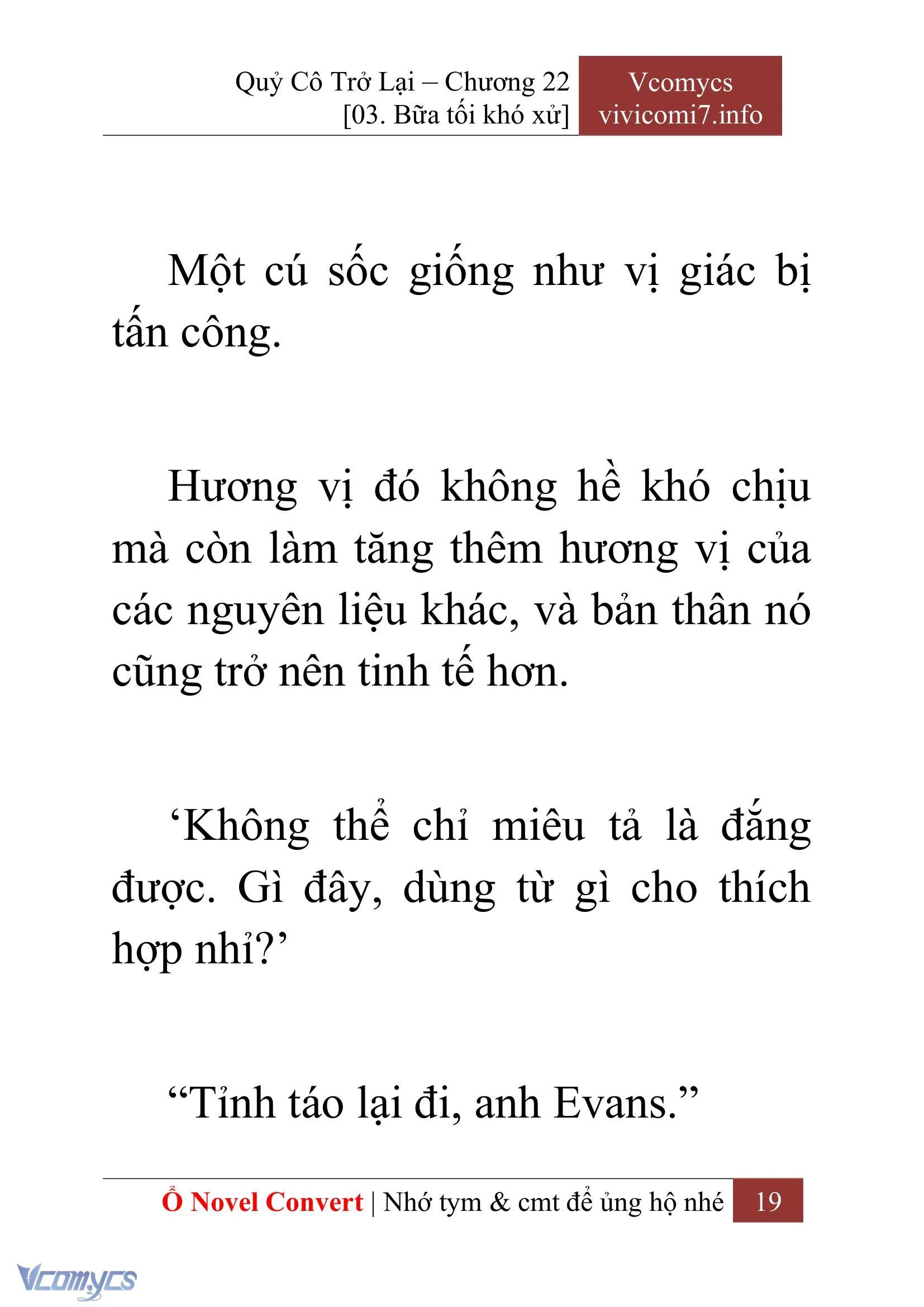 Quỷ Cô Trở Lại – Chương 22
[03. Bữa tối khó xử]

Vcomycs
vivicomi7.info

Một cú sốc giống như vị giác bị tấn công.

Hương vị đó không hề khó chịu mà còn làm tăng thêm hương vị của các nguyên liệu khác, và bản thân nó cũng trở nên tinh tế hơn.

‘Không thể chỉ miêu tả là đắng được. Gì đây, dùng từ gì cho thích hợp nhỉ?’

“Tỉnh táo lại đi, anh Evans.”

Ổ Novel Convert | Nhớ tym & cmt để ủng hộ nhé 19

Vcomycs